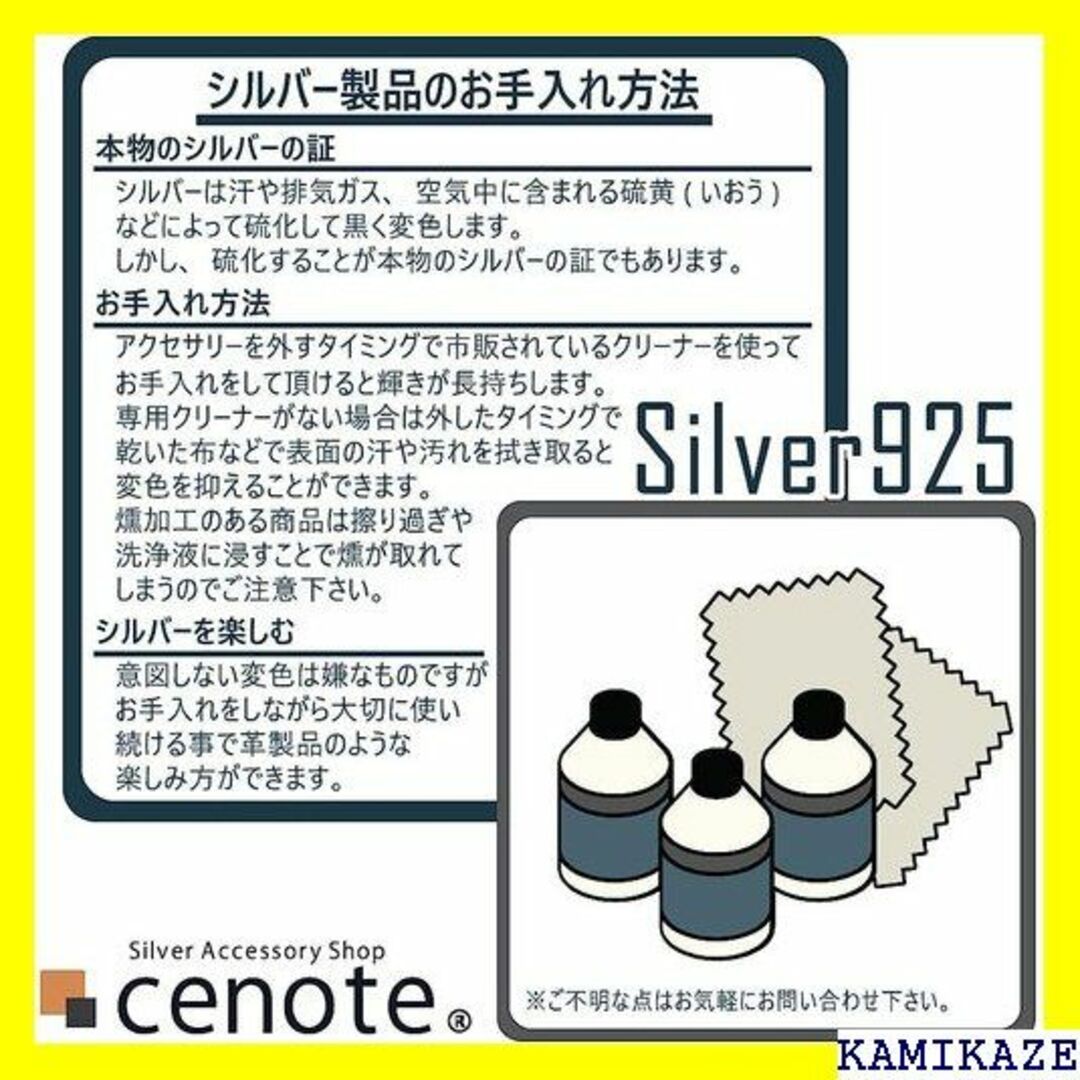 シルバー製品のお手入れ方法

本物のシルバーの証

シルバーは汗や排気ガス、空気中に含まれる硫黄（いおう）などによって硫化して黒く変色します。
しかし、硫化することが本物のシルバーの証でもあります。

お手入れ方法

アクセサリーを外すタイミングで市販されているクリーナーを使ってお手入れをして頂けると輝きが長持ちします。
専用クリーナーがない場合は外したタイミングで乾いた布などで表面の汗や汚れを拭き取ると変色を抑えることができます。
燻加工のある商品は擦り過ぎや洗浄液に浸すことで燻が取れてしまうのでご注意下さい。

シルバーを楽しむ

意図しない変色は嫌なものですがお手入れをしながら大切に使い続ける事で革製品のような楽しみ方ができます。

Silver925

※ご不明な点はお気軽にお問い合わせ下さい。

Silver Accessory Shop
cenote®

KAMIKAZE